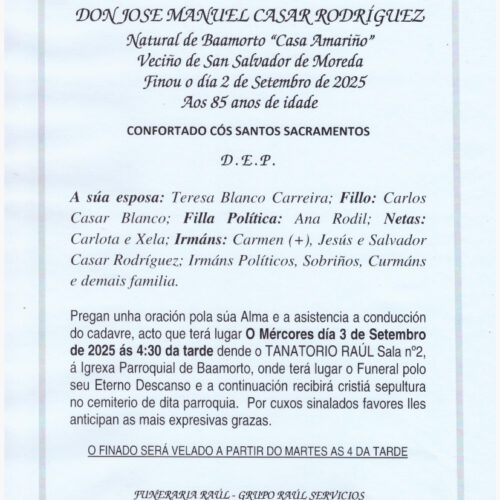 DON JOSE MANUEL CASAR RODRÍGUEZ
Natural de Baamorto "Casa Amariño"
Veciño de San Salvador de Moreda
Finou o día 2 de Setembro de 2025
Aos 85 anos de idade

CONFORTADO CÓS SANTOS SACRAMENTOS

D.E.P.

A súa esposa: Teresa Blanco Carreira; Fillo: Carlos Casar Blanco; Filla Política: Ana Rodil; Netas: Carlota e Xela; Irmáns: Carmen (+), Jesús e Salvador Casar Rodríguez; Irmáns Políticos, Sobriños, Curmáns e demais familia.

Pregan unha oración pola súa Alma e a asistencia a conducción do cadavre, acto que terá lugar O Mércores día 3 de Setembro de 2025 ás 4:30 da tarde dende o TANATORIO RAÚL Sala nº2, á Igrexa Parroquial de Baamorto, onde terá lugar o Funeral polo seu Eterno Descanso e a continuación recibirá cristiá sepultura no cemiterio de dita parroquia. Por cuxos sinalados favores lles anticipan as mais expresivas grazas.

O FINADO SERÁ VELADO A PARTIR DO MARTES AS 4 DA TARDE

FUNERARIA RAÚL - GRUPO RAÚL SERVICIOS